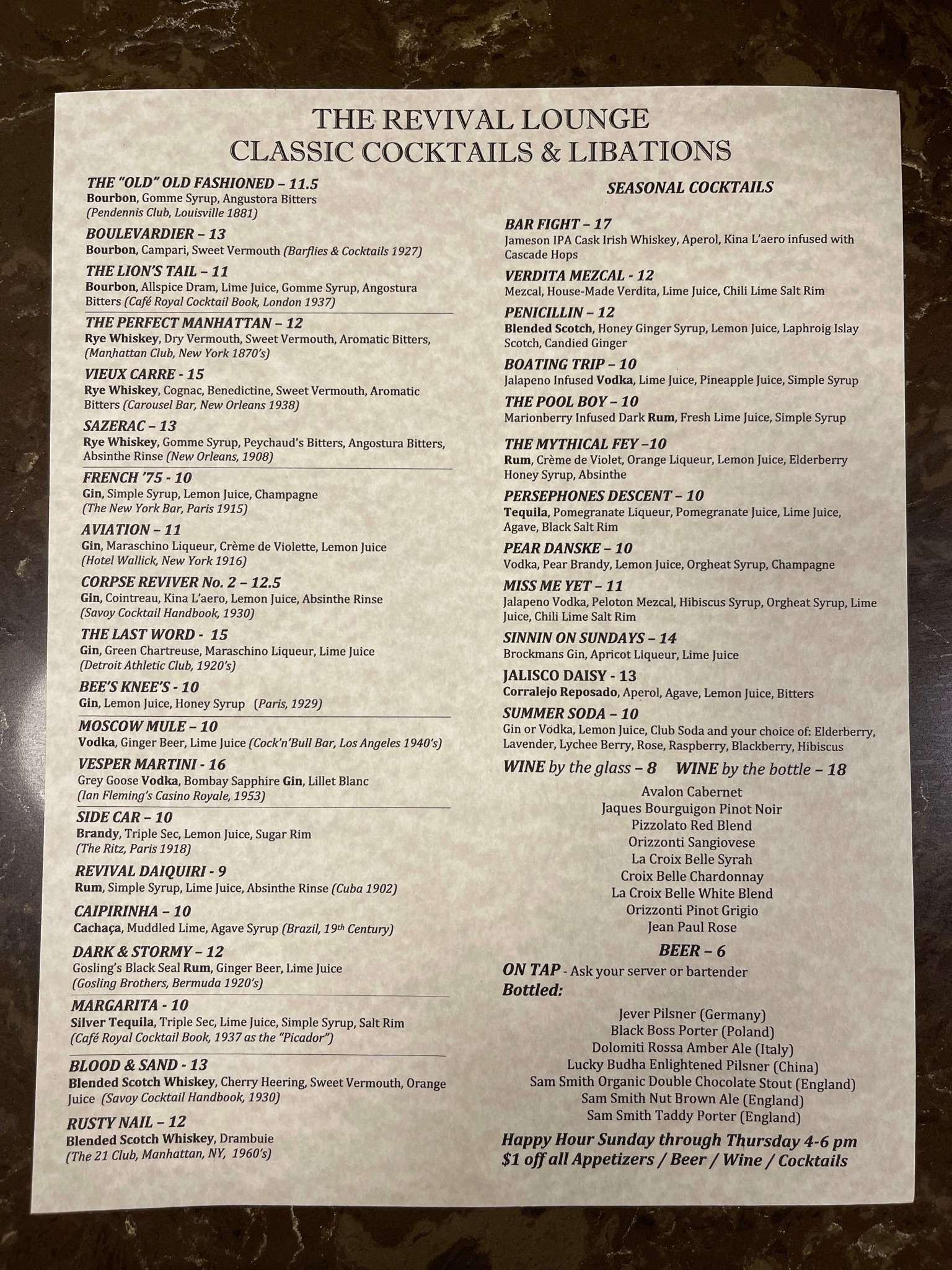 THE REVIVAL LOUNGE
CLASSIC COCKTAILS & LIBATIONS

THE "OLD" OLD FASHIONED – 11.5
Bourbon, Gomme Syrup, Angustora Bitters
(Pendennis Club, Louisville 1881)

BOULEVARDIER – 13
Bourbon, Campari, Sweet Vermouth (Barflies & Cocktails 1927)

THE LION'S TAIL – 11
Bourbon, Allspice Dram, Lime Juice, Gomme Syrup, Angostura Bitters (Café Royal Cocktail Book, London 1937)

THE PERFECT MANHATTAN – 12
Rye Whiskey, Dry Vermouth, Sweet Vermouth, Aromatic Bitters, (Manhattan Club, New York 1870's)

VIEUX CARRE - 15
Rye Whiskey, Cognac, Benedictine, Sweet Vermouth, Aromatic Bitters (Carousel Bar, New Orleans 1938)

SAZERAC – 13
Rye Whiskey, Gomme Syrup, Peychaud's Bitters, Angostura Bitters, Absinthe Rinse (New Orleans, 1908)

FRENCH '75 - 10
Gin, Simple Syrup, Lemon Juice, Champagne
(The New York Bar, Paris 1915)

AVIATION – 11
Gin, Maraschino Liqueur, Crème de Violette, Lemon Juice
(Hotel Wallick, New York 1916)

CORPSE REVIVER No. 2 – 12.5
Gin, Cointreau, Kina L'aero, Lemon Juice, Absinthe Rinse
(Savoy Cocktail Handbook, 1930)

THE LAST WORD - 15
Gin, Green Chartreuse, Maraschino Liqueur, Lime Juice
(Detroit Athletic Club, 1920's)

BEE'S KNEE'S - 10
Gin, Lemon Juice, Honey Syrup (Paris, 1929)

MOSCOW MULE – 10
Vodka, Ginger Beer, Lime Juice (Cock'n'Bull Bar, Los Angeles 1940's)

VESPER MARTINI - 16
Grey Goose Vodka, Bombay Sapphire Gin, Lillet Blanc
(Ian Fleming's Casino Royale, 1953)

SIDE CAR – 10
Brandy, Triple Sec, Lemon Juice, Sugar Rim
(The Ritz, Paris 1918)

REVIVAL DAIQUIRI - 9
Rum, Simple Syrup, Lime Juice, Absinthe Rinse (Cuba 1902)

CAIPIRINHA – 10
Cachaça, Muddled Lime, Agave Syrup (Brazil, 19th Century)

DARK & STORMY – 12
Gosling's Black Seal Rum, Ginger Beer, Lime Juice
(Gosling Brothers, Bermuda 1920's)

MARGARITA - 10
Silver Tequila, Triple Sec, Lime Juice, Simple Syrup, Salt Rim
(Café Royal Cocktail Book, 1937 as the "Picador")

BLOOD & SAND - 13
Blended Scotch Whiskey, Cherry Heering, Sweet Vermouth, Orange Juice (Savoy Cocktail Handbook, 1930)

RUSTY NAIL – 12
Blended Scotch Whiskey, Drambuie
(The 21 Club, Manhattan, NY, 1960's)

SEASONAL COCKTAILS

BAR FIGHT – 17
Jameson IPA Cask Irish Whiskey, Aperol, Kina L'aero infused with Cascade Hops

VERDITA MEZCAL - 12
Mezcal, House-Made Verdita, Lime Juice, Chili Lime Salt Rim

PENICILLIN – 12
Blended Scotch, Honey Ginger Syrup, Lemon Juice, Laphroig Islay Scotch, Candied Ginger

BOATING TRIP – 10
Jalapeno Infused Vodka, Lime Juice, Pineapple Juice, Simple Syrup

THE POOL BOY – 10
Marionberry Infused Dark Rum, Fresh Lime Juice, Simple Syrup

THE MYTHICAL FEY –10
Rum, Crème de Violet, Orange Liqueur, Lemon Juice, Elderberry Honey Syrup, Absinthe

PERSEPHONES DESCENT – 10
Tequila, Pomegranate Liqueur, Pomegranate Juice, Lime Juice, Agave, Black Salt Rim

PEAR DANSKE – 10
Vodka, Pear Brandy, Lemon Juice, Orgheat Syrup, Champagne

MISS ME YET – 11
Jalapeno Vodka, Peloton Mezcal, Hibiscus Syrup, Orgheat Syrup, Lime Juice, Chili Lime Salt Rim

SINNIN ON SUNDAYS – 14
Brockmans Gin, Apricot Liqueur, Lime Juice

JALISCO DAISY - 13
Corralejo Reposado, Aperol, Agave, Lemon Juice, Bitters

SUMMER SODA – 10
Gin or Vodka, Lemon Juice, Club Soda and your choice of: Elderberry, Lavender, Lychee Berry, Rose, Raspberry, Blackberry, Hibiscus

WINE by the glass – 8 WINE by the bottle – 18

Avalon Cabernet
Jaques Bourguigon Pinot Noir
Pizzolato Red Blend
Orizzonti Sangiovese
La Croix Belle Syrah
Croix Belle Chardonnay
La Croix Belle White Blend
Orizzonti Pinot Grigio
Jean Paul Rose

BEER – 6
ON TAP - Ask your server or bartender
Bottled:

Jever Pilsner (Germany)
Black Boss Porter (Poland)
Dolomiti Rossa Amber Ale (Italy)
Lucky Budha Enlightened Pilsner (China)
Sam Smith Organic Double Chocolate Stout (England)
Sam Smith Nut Brown Ale (England)
Sam Smith Taddy Porter (England)

Happy Hour Sunday through Thursday 4-6 pm
$1 off all Appetizers / Beer / Wine / Cocktails